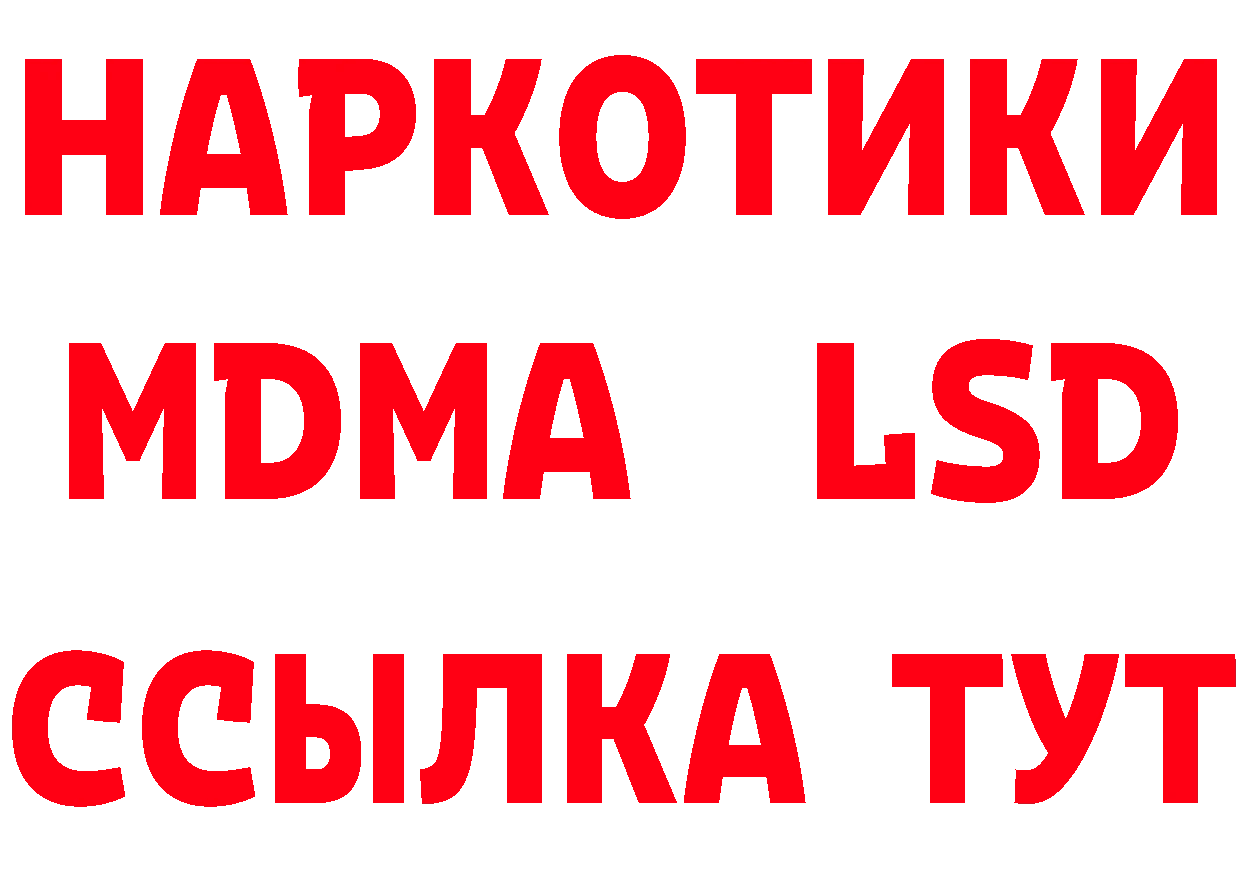 НАРКОТИКИ
MDMA LSD
ССЫЛКА ТУТ